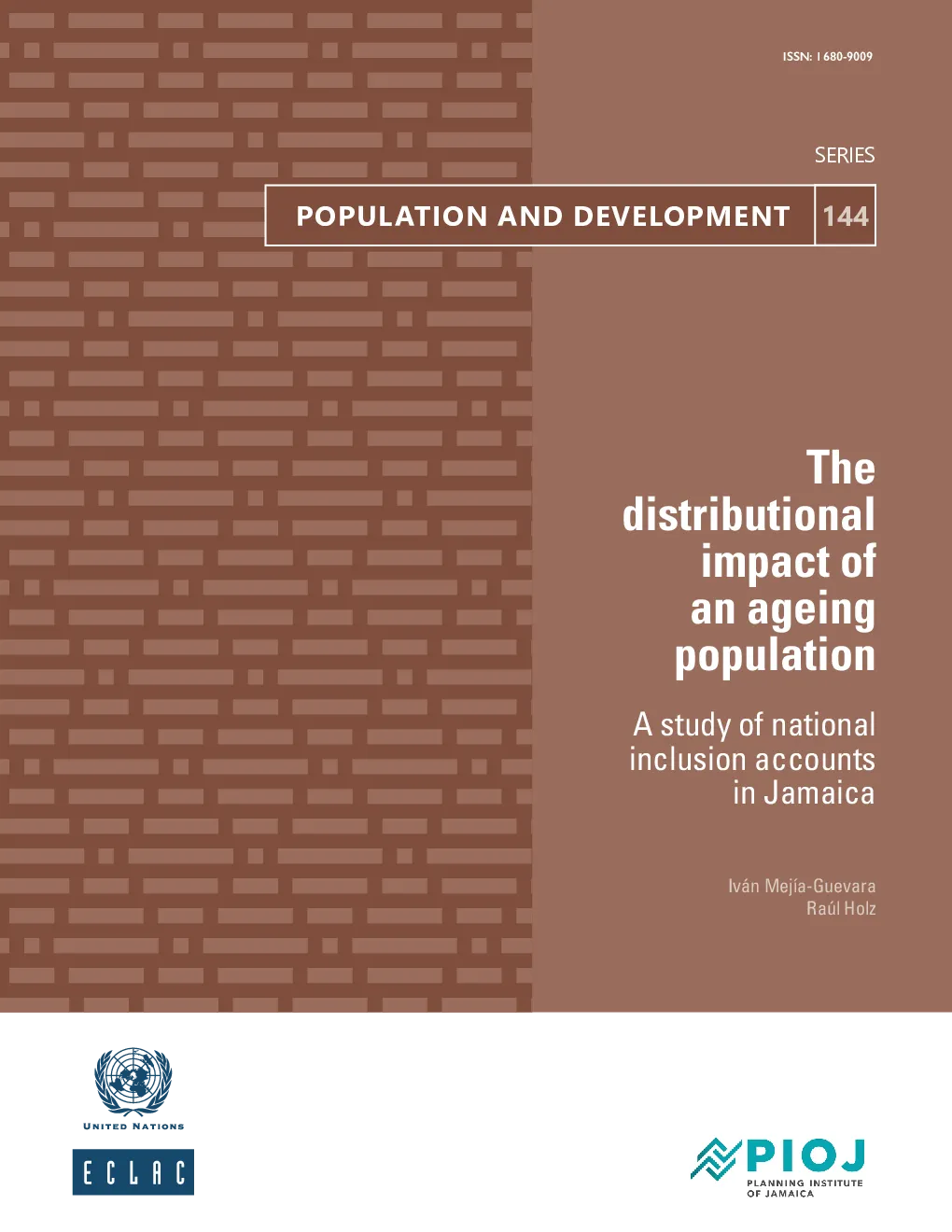 ISSN: 1680-9009

SERIES

POPULATION AND DEVELOPMENT 144

The distributional impact of an ageing population

A study of national inclusion accounts in Jamaica

Iván Mejía-Guevara
Raúl Holz

UNITED NATIONS

ECLAC

PIOJ
PLANNING INSTITUTE OF JAMAICA